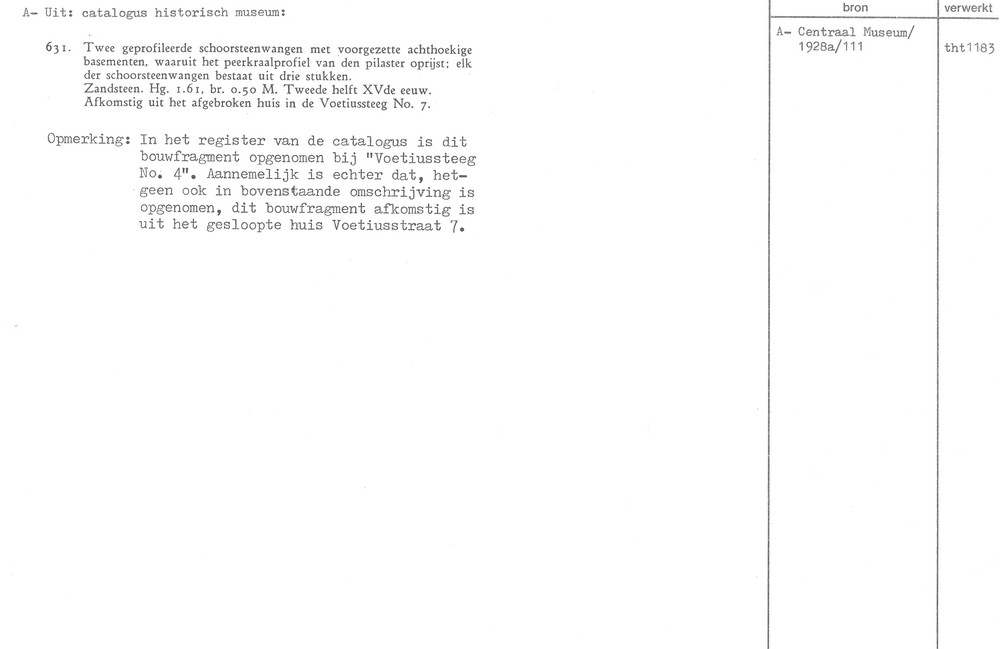 A- Uit: catalogus historisch museum:

631. Twee geprofileerde schoorsteenwangen met voorgezette achthoekige basementen, waaruit het peerkraalprofiel van den pilaster oprijst; elk der schoorsteenwangen bestaat uit drie stukken.
Zandsteen. Hg. 1.61, br. 0.50 M. Tweede helft XVde eeuw.
Afkomstig uit het afgebroken huis in de Voetiussteeg No. 7.

Opmerking: In het register van de catalogus is dit bouwfragment opgenomen bij "Voetiussteeg No. 4". Aannemelijk is echter dat, hetgeen ook in bovenstaande omschrijving is opgenomen, dit bouwfragment afkomstig is uit het gesloopte huis Voetiusstraat 7.

| bron | verwerkt |
|---|---|
| A- Centraal Museum/ 1928a/111 | tht1183 |